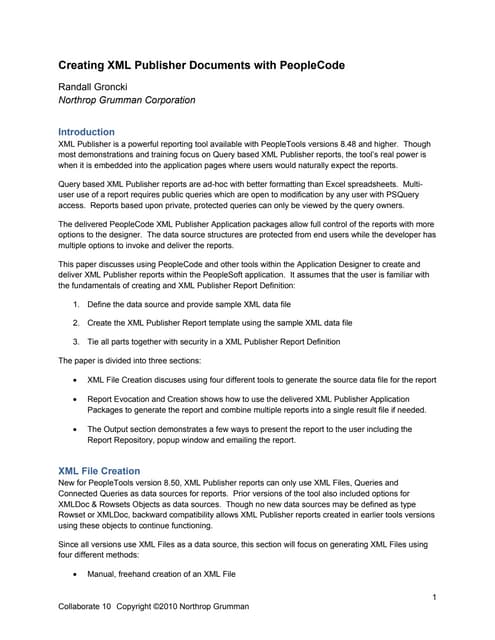 Creating XML Publisher Documents with PeopleCode

Randall Groncki
Northrop Grumman Corporation

Introduction
XML Publisher is a powerful reporting tool available with PeopleTools versions 8.48 and higher. Though most demonstrations and training focus on Query based XML Publisher reports, the tool's real power is when it is embedded into the application pages where users would naturally expect the reports.

Query based XML Publisher reports are ad-hoc with better formatting than Excel spreadsheets. Multi-user use of a report requires public queries which are open to modification by any user with PSQuery access. Reports based upon private, protected queries can only be viewed by the query owners.

The delivered PeopleCode XML Publisher Application packages allow full control of the reports with more options to the designer. The data source structures are protected from end users while the developer has multiple options to invoke and deliver the reports.

This paper discusses using PeopleCode and other tools within the Application Designer to create and deliver XML Publisher reports within the PeopleSoft application. It assumes that the user is familiar with the fundamentals of creating and XML Publisher Report Definition:

1. Define the data source and provide sample XML data file

2. Create the XML Publisher Report template using the sample XML data file

3. Tie all parts together with security in a XML Publisher Report Definition

The paper is divided into three sections:

• XML File Creation discuses using four different tools to generate the source data file for the report

• Report Evocation and Creation shows how to use the delivered XML Publisher Application Packages to generate the report and combine multiple reports into a single result file if needed.

• The Output section demonstrates a few ways to present the report to the user including the Report Repository, popup window and emailing the report.

XML File Creation
New for PeopleTools version 8.50, XML Publisher reports can only use XML Files, Queries and Connected Queries as data sources for reports. Prior versions of the tool also included options for XMLDoc & Rowsets Objects as data sources. Though no new data sources may be defined as type Rowset or XMLDoc, backward compatibility allows XML Publisher reports created in earlier tools versions using these objects to continue functioning.

Since all versions use XML Files as a data source, this section will focus on generating XML Files using four different methods:

• Manual, freehand creation of an XML File

1

Collaborate 10 Copyright ©2010 Northrop Grumman